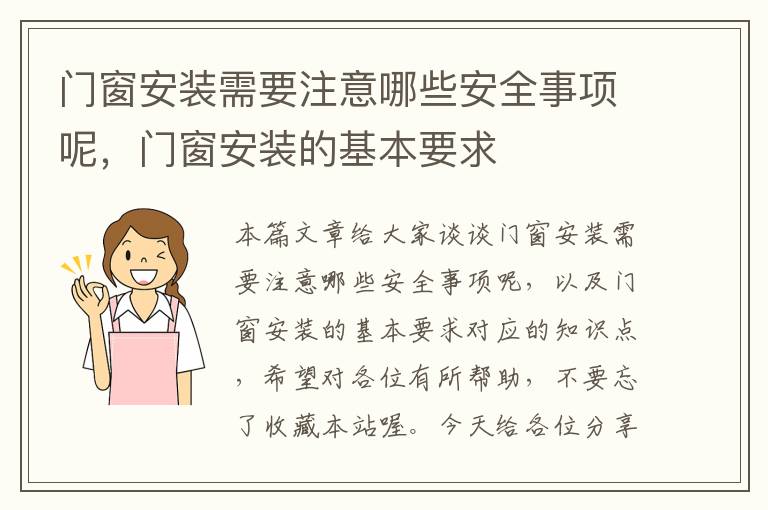 门窗安装需要注意哪些安全事项呢，门窗安装的基本要求

本篇文章给大家谈谈门窗安装需要注意哪些安全事项呢，以及门窗安装的基本要求对应的知识点，希望对各位有所帮助，不要忘了收藏本站喔。今天给各位分享